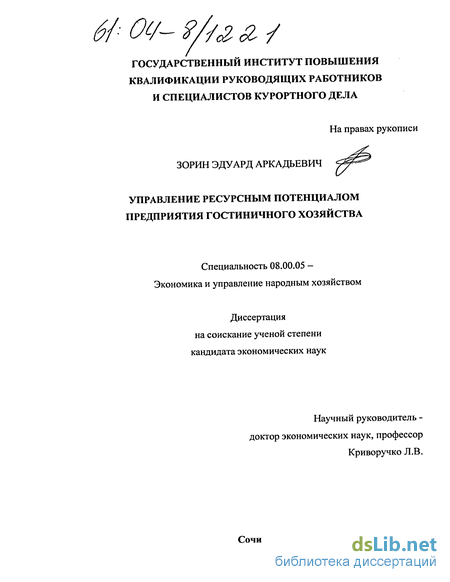 61:04-8/1221

ГОСУДАРСТВЕННЫЙ ИНСТИТУТ ПОВЫШЕНИЯ КВАЛИФИКАЦИИ РУКОВОДЯЩИХ РАБОТНИКОВ И СПЕЦИАЛИСТОВ КУРОРТНОГО ДЕЛА

На правах рукописи

ЗОРИН ЭДУАРД АРКАДЬЕВИЧ

УПРАВЛЕНИЕ РЕСУРСНЫМ ПОТЕНЦИАЛОМ ПРЕДПРИЯТИЯ ГОСТИНИЧНОГО ХОЗЯЙСТВА

Специальность 08.00.05 –
Экономика и управление народным хозяйством

Диссертация
на соискание ученой степени
кандидата экономических наук

Научный руководитель -
доктор экономических наук, профессор
Криворучко Л.В.

Сочи

dsLib.net
библиотека диссертаций